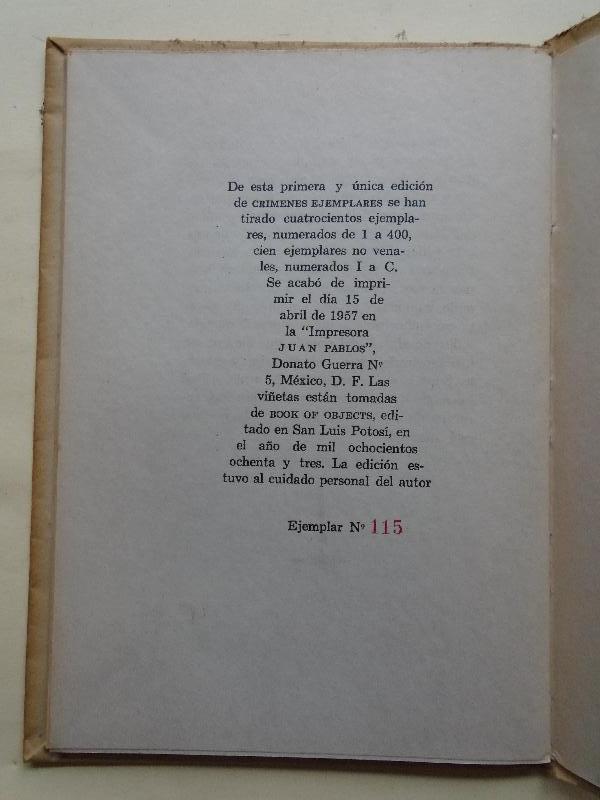 De esta primera y única edición de CRIMENES EJEMPLARES se han tirado cuatrocientos ejemplares, numerados de 1 a 400, cien ejemplares no venales, numerados I a C. Se acabó de imprimir el día 15 de abril de 1957 en la "Impresora JUAN PABLOS", Donato Guerra Nº 5, México, D. F. Las viñetas están tomadas de BOOK OF OBJECTS, editado en San Luis Potosí, en el año de mil ochocientos ochenta y tres. La edición estuvo al cuidado personal del autor

Ejemplar Nº 115